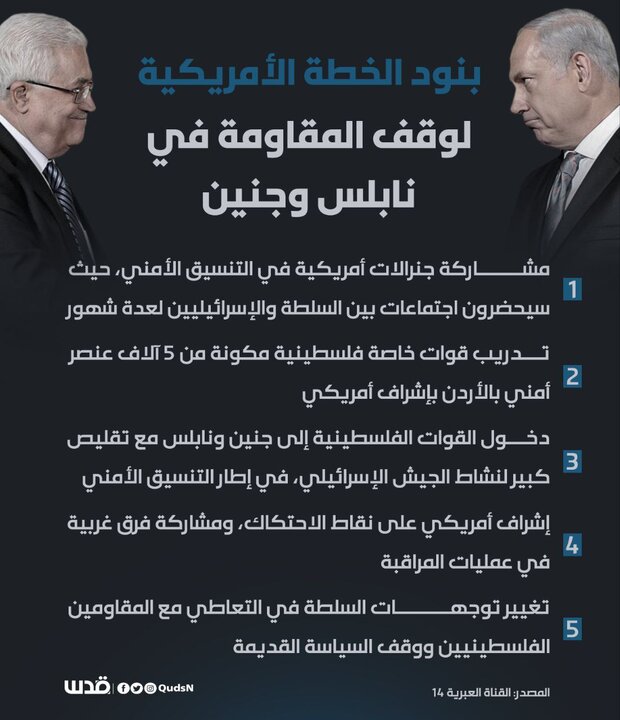 بنود الخطة الأمريكية
لوقف المقاومة في
نابلس وجنين

1 مشاركة جنرالات أمريكية في التنسيق الأمني، حيث سيحضرون اجتماعات بين السلطة والإسرائيليين لعدة شهور

2 تدريب قوات خاصة فلسطينية مكونة من 5 آلاف عنصر أمني بالأردن بإشراف أمريكي

3 دخول القوات الفلسطينية إلى جنين ونابلس مع تقليص كبير لنشاط الجيش الإسرائيلي، في إطار التنسيق الأمني

4 إشراف أمريكي على نقاط الاحتكاك، ومشاركة فرق غربية في عمليات المراقبة

5 تغيير توجهات السلطة في التعاطي مع المقاومين الفلسطينيين ووقف السياسة القديمة

قدس QudsN

المصدر: القناة العبرية 14